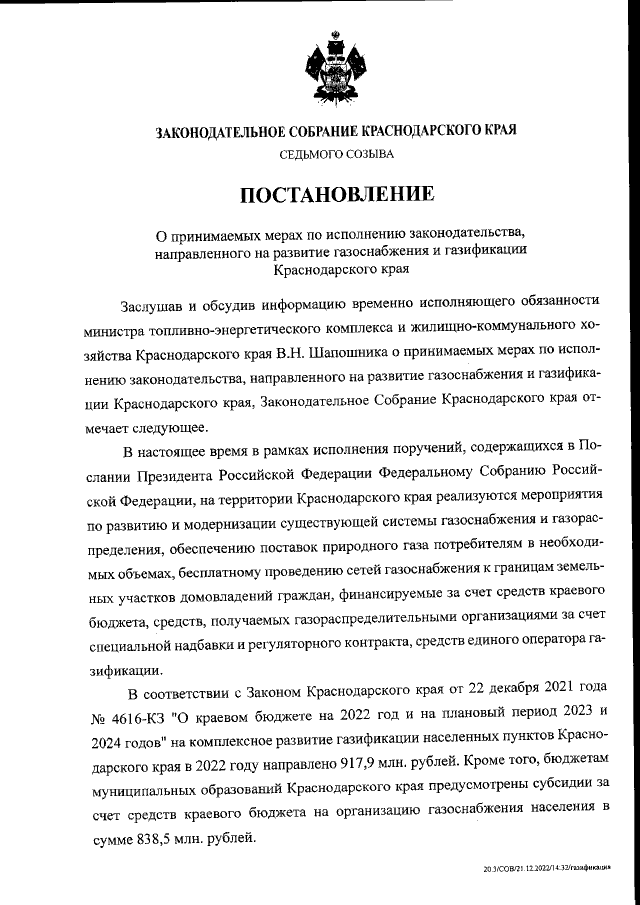 ЗАКОНОДАТЕЛЬНОЕ СОБРАНИЕ КРАСНОДАРСКОГО КРАЯ
СЕДЬМОГО СОЗЫВА

ПОСТАНОВЛЕНИЕ

О принимаемых мерах по исполнению законодательства, направленного на развитие газоснабжения и газификации Краснодарского края

Заслушав и обсудив информацию временно исполняющего обязанности министра топливно-энергетического комплекса и жилищно-коммунального хозяйства Краснодарского края В.Н. Шапошника о принимаемых мерах по исполнению законодательства, направленного на развитие газоснабжения и газификации Краснодарского края, Законодательное Собрание Краснодарского края отмечает следующее.

В настоящее время в рамках исполнения поручений, содержащихся в Послании Президента Российской Федерации Федеральному Собранию Российской Федерации, на территории Краснодарского края реализуются мероприятия по развитию и модернизации существующей системы газоснабжения и газораспределения, обеспечению поставок природного газа потребителям в необходимых объемах, бесплатному проведению сетей газоснабжения к границам земельных участков домовладений граждан, финансируемые за счет средств краевого бюджета, средств, получаемых газораспределительными организациями за счет специальной надбавки и регуляторного контракта, средств единого оператора газификации.

В соответствии с Законом Краснодарского края от 22 декабря 2021 года № 4616-КЗ "О краевом бюджете на 2022 год и на плановый период 2023 и 2024 годов" на комплексное развитие газификации населенных пунктов Краснодарского края в 2022 году направлено 917,9 млн. рублей. Кроме того, бюджетам муниципальных образований Краснодарского края предусмотрены субсидии за счет средств краевого бюджета на организацию газоснабжения населения в сумме 838,5 млн. рублей.

20.3/СОВ/21.12.2022/14:32/газификация